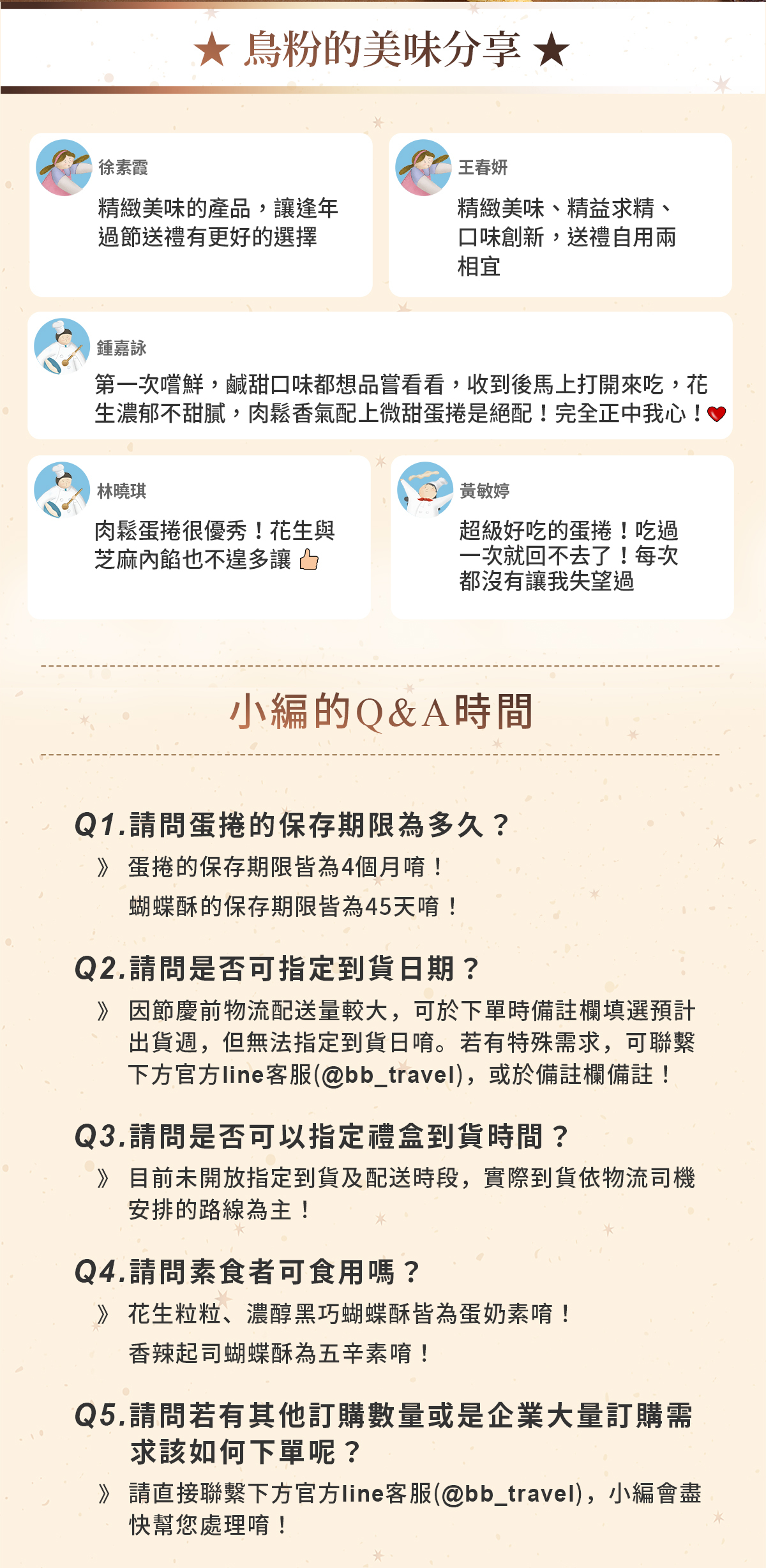 ★ 鳥粉的美味分享 ★

徐素霞
精緻美味的產品，讓逢年過節送禮有更好的選擇

王春妍
精緻美味、精益求精、口味創新，送禮自用兩相宜

鍾嘉詠
第一次嚐鮮，鹹甜口味都想品嘗看看，收到後馬上打開來吃，花生濃郁不甜膩，肉鬆香氣配上微甜蛋捲是絕配！完全正中我心！

林曉琪
肉鬆蛋捲很優秀！花生與芝麻內餡也不遑多讓

黃敏婷
超級好吃的蛋捲！吃過一次就回不去了！每次都沒有讓我失望過

小編的Q&A時間

Q1.請問蛋捲的保存期限為多久？
》 蛋捲的保存期限皆為4個月唷！
蝴蝶酥的保存期限皆為45天唷！

Q2.請問是否可指定到貨日期？
》 因節慶前物流配送量較大，可於下單時備註欄填選預計出貨週，但無法指定到貨日唷。若有特殊需求，可聯繫下方官方line客服(@bb_travel)，或於備註欄備註！

Q3.請問是否可以指定禮盒到貨時間？
》 目前未開放指定到貨及配送時段，實際到貨依物流司機安排的路線為主！

Q4.請問素食者可食用嗎？
》 花生粒粒、濃醇黑巧蝴蝶酥皆為蛋奶素唷！
香辣起司蝴蝶酥為五辛素唷！

Q5.請問若有其他訂購數量或是企業大量訂購需求該如何下單呢？
》 請直接聯繫下方官方line客服(@bb_travel)，小編會盡快幫您處理唷！